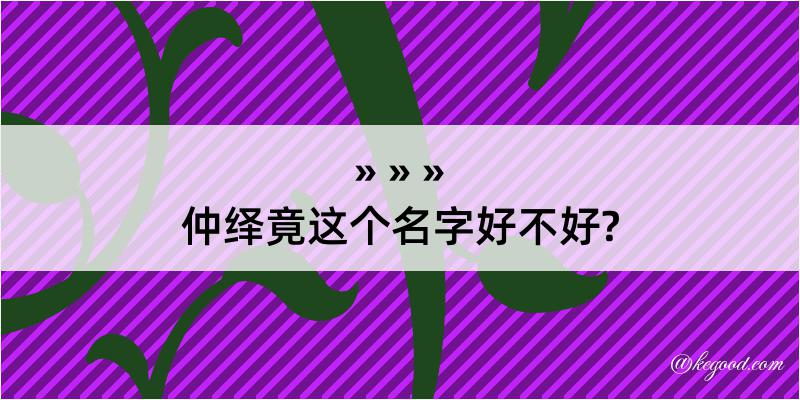 » » »
仲绎竟这个名字好不好?

@kegood.com